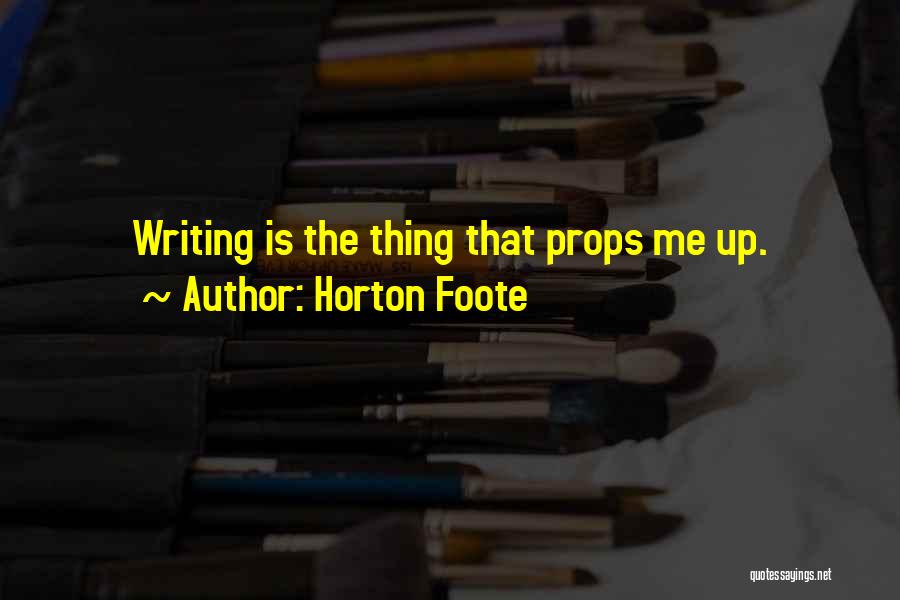 Writing is the thing that props me up.
~ Author: Horton Foote

quotessayings.net